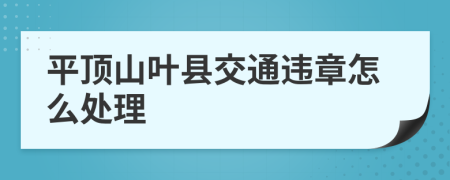 平顶山叶县交通违章怎么处理